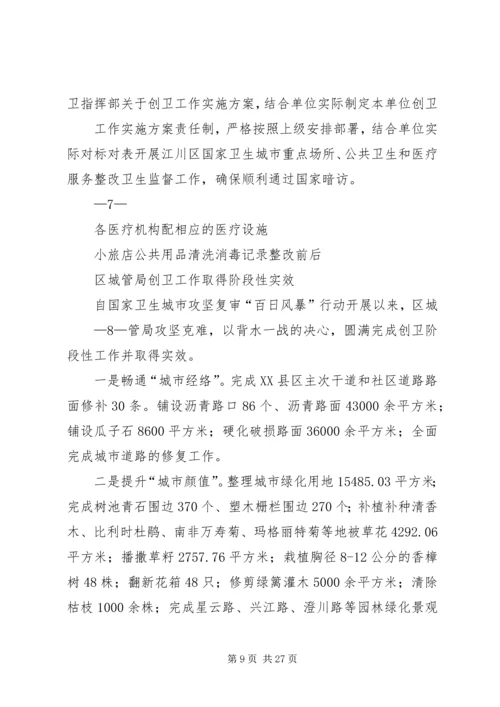 卫指挥部关于创卫工作实施方案，结合单位实际制定本单位创卫

工作实施方案责任制，严格按照上级安排部署，结合单位实际对标对表开展江川区国家卫生城市重点场所、公共卫生和医疗服务整改卫生监督工作，确保顺利通过国家暗访。

—7—

各医疗机构配相应的医疗设施

小旅店公共用品清洗消毒记录整改前后

区城管局创卫工作取得阶段性实效

自国家卫生城市攻坚复审“百日风暴”行动开展以来，区城—8—管局攻坚克难，以背水一战的决心，圆满完成创卫阶段性工作并取得实效。

一是畅通“城市经络”。完成XX县区主次干道和社区道路路面修补30条。铺设沥青路口86个、沥青路面43000余平方米；铺设瓜子石8600平方米；硬化破损路面36000余平方米；全面完成城市道路的修复工作。

二是提升“城市颜值”。整理城市绿化用地15485.03平方米；完成树池青石围边370个、塑木栅栏围边270个；补植补种清香木、比利时杜鹃、南非万寿菊、玛格丽特菊等地被草花4292.06平方米；播撒草籽2757.76平方米；栽植胸径8-12公分的香樟树48株；翻新花箱48只；修剪绿篱灌木5000余平方米；清除枯枝1000余株；完成星云路、兴江路、澄川路等园林绿化景观

第9页 共27页